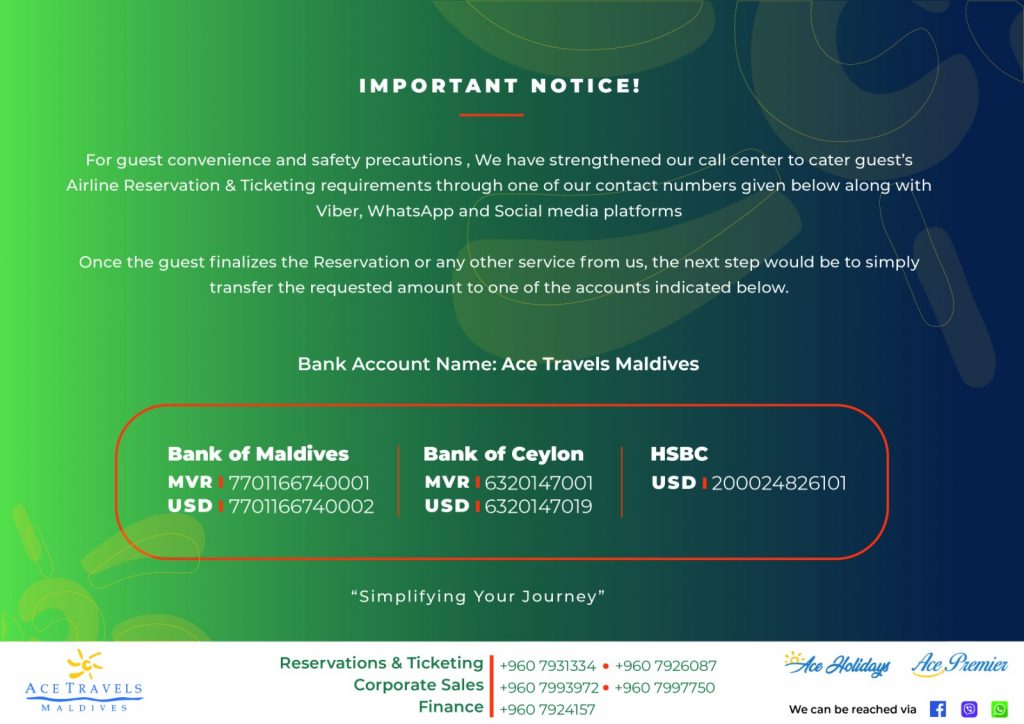 IMPORTANT NOTICE!

For guest convenience and safety precautions , We have strengthened our call center to cater guest's Airline Reservation & Ticketing requirements through one of our contact numbers given below along with Viber, WhatsApp and Social media platforms

Once the guest finalizes the Reservation or any other service from us, the next step would be to simply transfer the requested amount to one of the accounts indicated below.

Bank Account Name: Ace Travels Maldives

Bank of Maldives
MVR | 7701166740001
USD | 7701166740002

Bank of Ceylon
MVR | 6320147001
USD | 6320147019

HSBC
USD | 200024826101

"Simplifying Your Journey"

ACE TRAVELS MALDIVES

Reservations & Ticketing | +960 7931334 • +960 7926087
Corporate Sales | +960 7993972 • +960 7997750
Finance | +960 7924157

Ace Holidays Ace Premier

We can be reached via